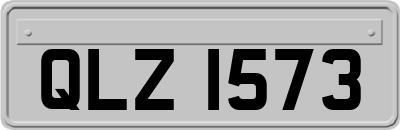 QLZ 1573